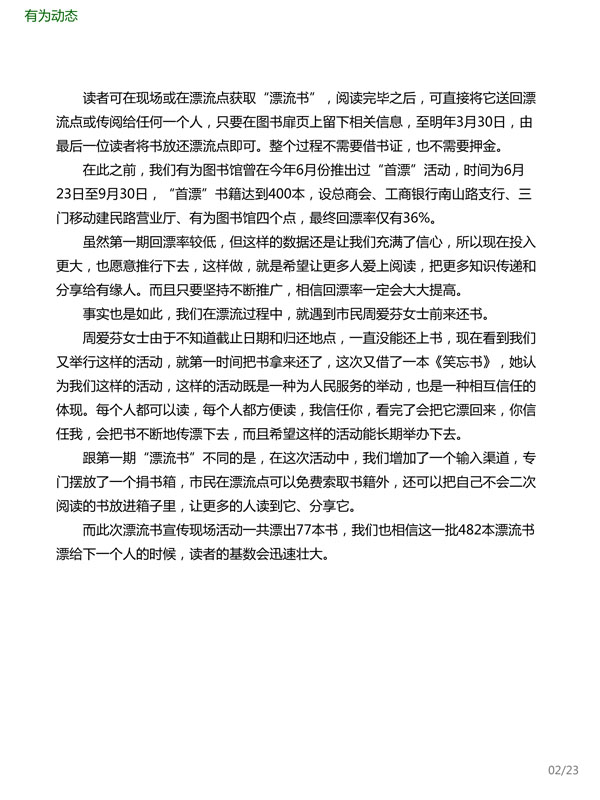 有为动态

读者可在现场或在漂流点获取“漂流书”，阅读完毕之后，可直接将它送回漂流点或传阅给任何一个人，只要在图书扉页上留下相关信息，至明年3月30日，由最后一位读者将书放还漂流点即可。整个过程不需要借书证，也不需要押金。

在此之前，我们有为图书馆曾在今年6月份推出过“首漂”活动，时间为6月23日至9月30日，“首漂”书籍达到400本，设总商会、工商银行南山路支行、三门移动建民路营业厅、有为图书馆四个点，最终回漂率仅有36%。

虽然第一期回漂率较低，但这样的数据还是让我们充满了信心，所以现在投入更大，也愿意推行下去，这样做，就是希望让更多人爱上阅读，把更多知识传递和分享给有缘人。而且只要坚持不断推广，相信回漂率一定会大大提高。

事实也是如此，我们在漂流过程中，就遇到市民周爱芬女士前来还书。

周爱芬女士由于不知道截止日期和归还地点，一直没能还上书，现在看到我们又举行这样的活动，就第一时间把书拿来还了，这次又借了一本《笑忘书》，她认为我们这样的活动，这样的活动既是一种为人民服务的举动，也是一种相互信任的体现。每个人都可以读，每个人都方便读，我信任你，看完了会把它漂回来，你信任我，会把书不断地传漂下去，而且希望这样的活动能长期举办下去。

跟第一期“漂流书”不同的是，在这次活动中，我们增加了一个输入渠道，专门摆放了一个捐书箱，市民在漂流点可以免费索取书籍外，还可以把自己不会二次阅读的书放进箱子里，让更多的人读到它、分享它。

而此次漂流书宣传现场活动一共漂出77本书，我们也相信这一批482本漂流书漂给下一个人的时候，读者的基数会迅速壮大。

02/23